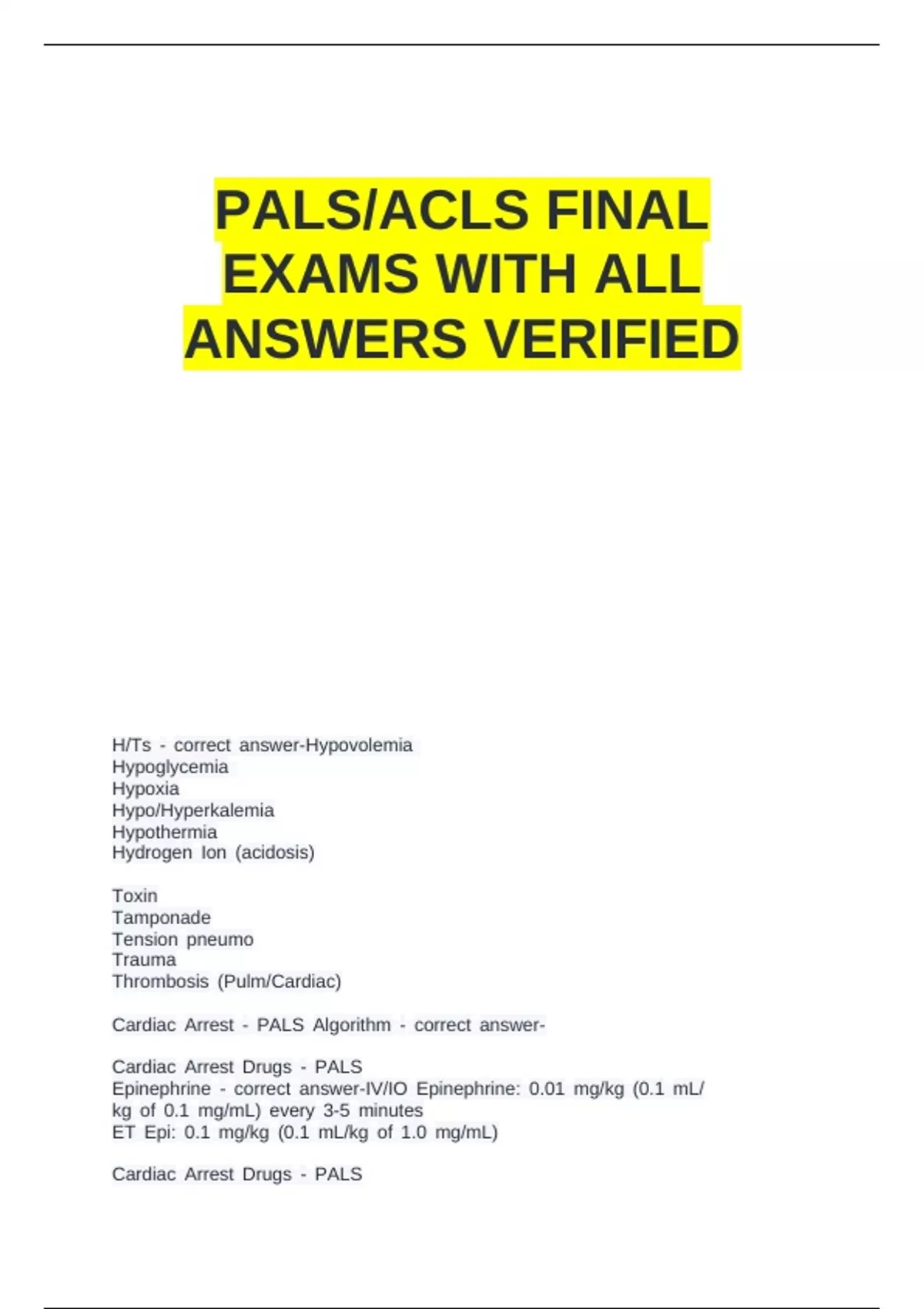 PALS/ACLS FINAL EXAMS WITH ALL ANSWERS VERIFIED

H/Ts - correct answer-Hypovolemia
Hypoglycemia
Hypoxia
Hypo/Hyperkalemia
Hypothermia
Hydrogen Ion (acidosis)

Toxin
Tamponade
Tension pneumo
Trauma
Thrombosis (Pulm/Cardiac)

Cardiac Arrest - PALS Algorithm - correct answer-

Cardiac Arrest Drugs - PALS
Epinephrine - correct answer-IV/IO Epinephrine: 0.01 mg/kg (0.1 mL/kg of 0.1 mg/mL) every 3-5 minutes
ET Epi: 0.1 mg/kg (0.1 mL/kg of 1.0 mg/mL)

Cardiac Arrest Drugs - PALS